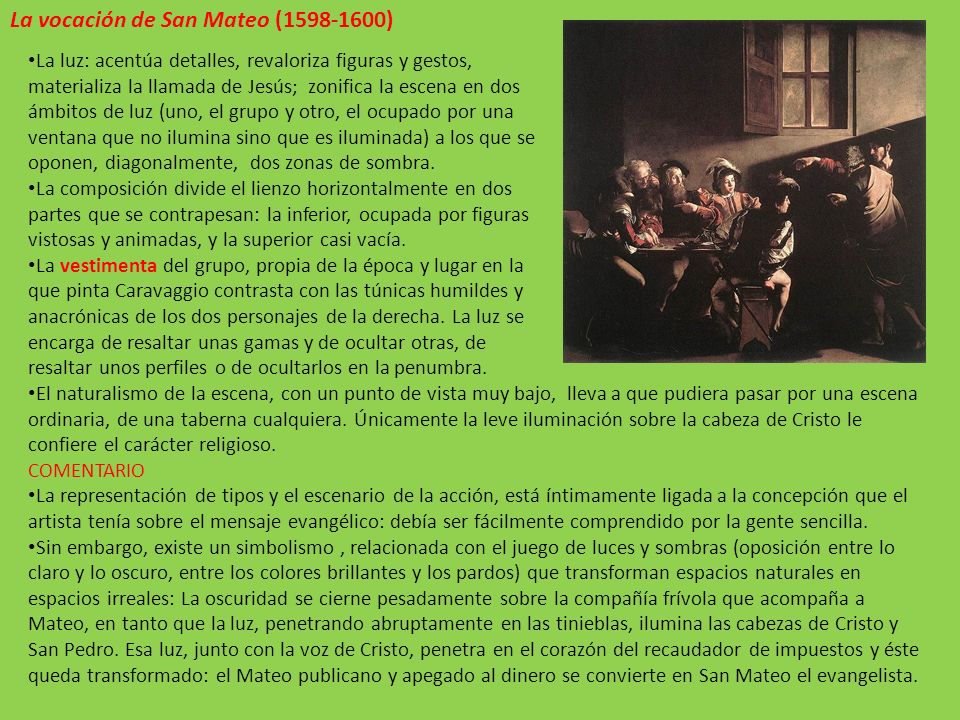 La vocación de San Mateo (1598-1600)

•La luz: acentúa detalles, revaloriza figuras y gestos, materializa la llamada de Jesús; zonifica la escena en dos ámbitos de luz (uno, el grupo y otro, el ocupado por una ventana que no ilumina sino que es iluminada) a los que se oponen, diagonalmente, dos zonas de sombra.
•La composición divide el lienzo horizontalmente en dos partes que se contrapesan: la inferior, ocupada por figuras vistosas y animadas, y la superior casi vacía.
•La vestimenta del grupo, propia de la época y lugar en la que pinta Caravaggio contrasta con las túnicas humildes y anacrónicas de los dos personajes de la derecha. La luz se encarga de resaltar unas gamas y de ocultar otras, de resaltar unos perfiles o de ocultarlos en la penumbra.
•El naturalismo de la escena, con un punto de vista muy bajo, lleva a que pudiera pasar por una escena ordinaria, de una taberna cualquiera. Únicamente la leve iluminación sobre la cabeza de Cristo le confiere el carácter religioso.
COMENTARIO
•La representación de tipos y el escenario de la acción, está íntimamente ligada a la concepción que el artista tenía sobre el mensaje evangélico: debía ser fácilmente comprendido por la gente sencilla.
•Sin embargo, existe un simbolismo , relacionada con el juego de luces y sombras (oposición entre lo claro y lo oscuro, entre los colores brillantes y los pardos) que transforman espacios naturales en espacios irreales: La oscuridad se cierne pesadamente sobre la compañía frívola que acompaña a Mateo, en tanto que la luz, penetrando abruptamente en las tinieblas, ilumina las cabezas de Cristo y San Pedro. Esa luz, junto con la voz de Cristo, penetra en el corazón del recaudador de impuestos y éste queda transformado: el Mateo publicano y apegado al dinero se convierte en San Mateo el evangelista.